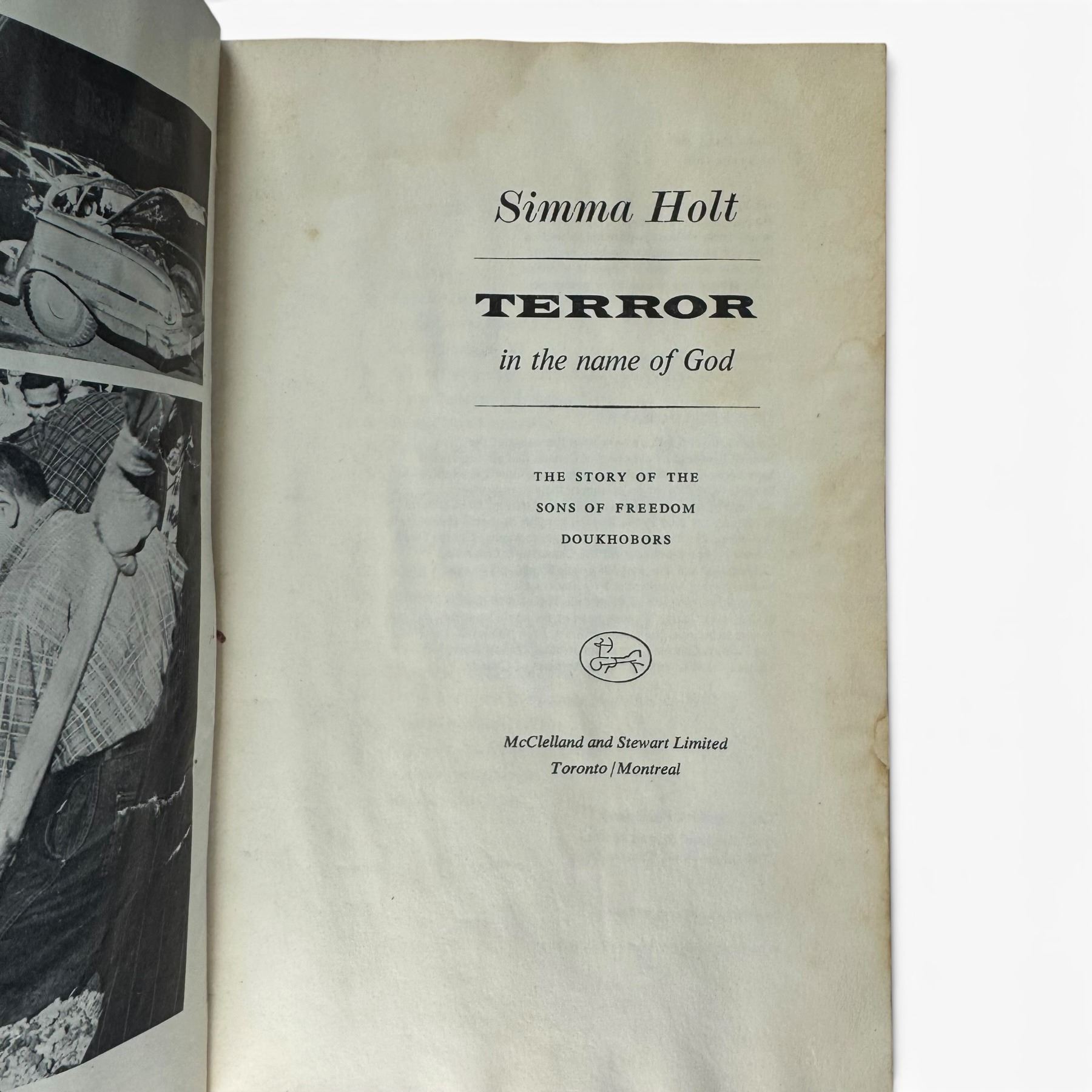 Simma Holt

TERROR

in the name of God

THE STORY OF THE
SONS OF FREEDOM
DOUKHOBORS

McClelland and Stewart Limited
Toronto / Montreal